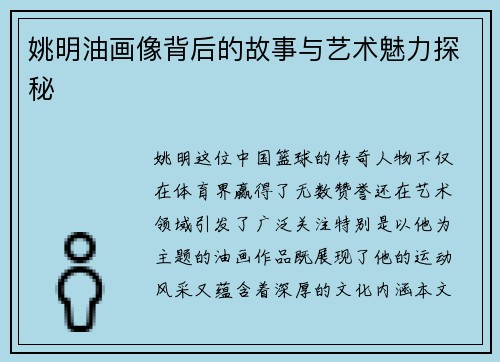 姚明油画像背后的故事与艺术魅力探秘

姚明这位中国篮球的传奇人物不仅在体育界赢得了无数赞誉还在艺术领域引发了广泛关注特别是以他为主题的油画作品既展现了他的运动风采又蕴含着深厚的文化内涵本文